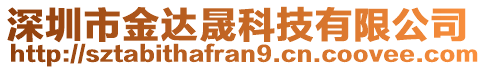 深圳市金达晟科技有限公司
http://sztabithafran9.cn.coovee.com